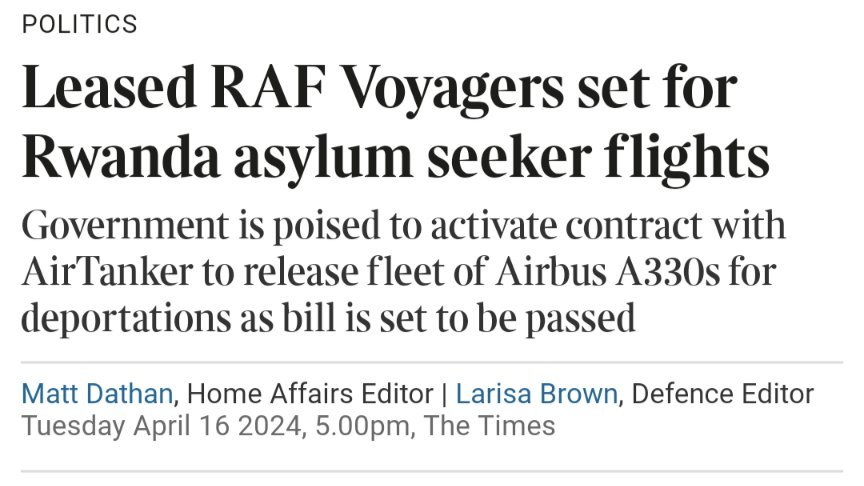 POLITICS

Leased RAF Voyagers set for Rwanda asylum seeker flights

Government is poised to activate contract with AirTanker to release fleet of Airbus A330s for deportations as bill is set to be passed

Matt Dathan, Home Affairs Editor | Larisa Brown, Defence Editor
Tuesday April 16 2024, 5.00pm, The Times